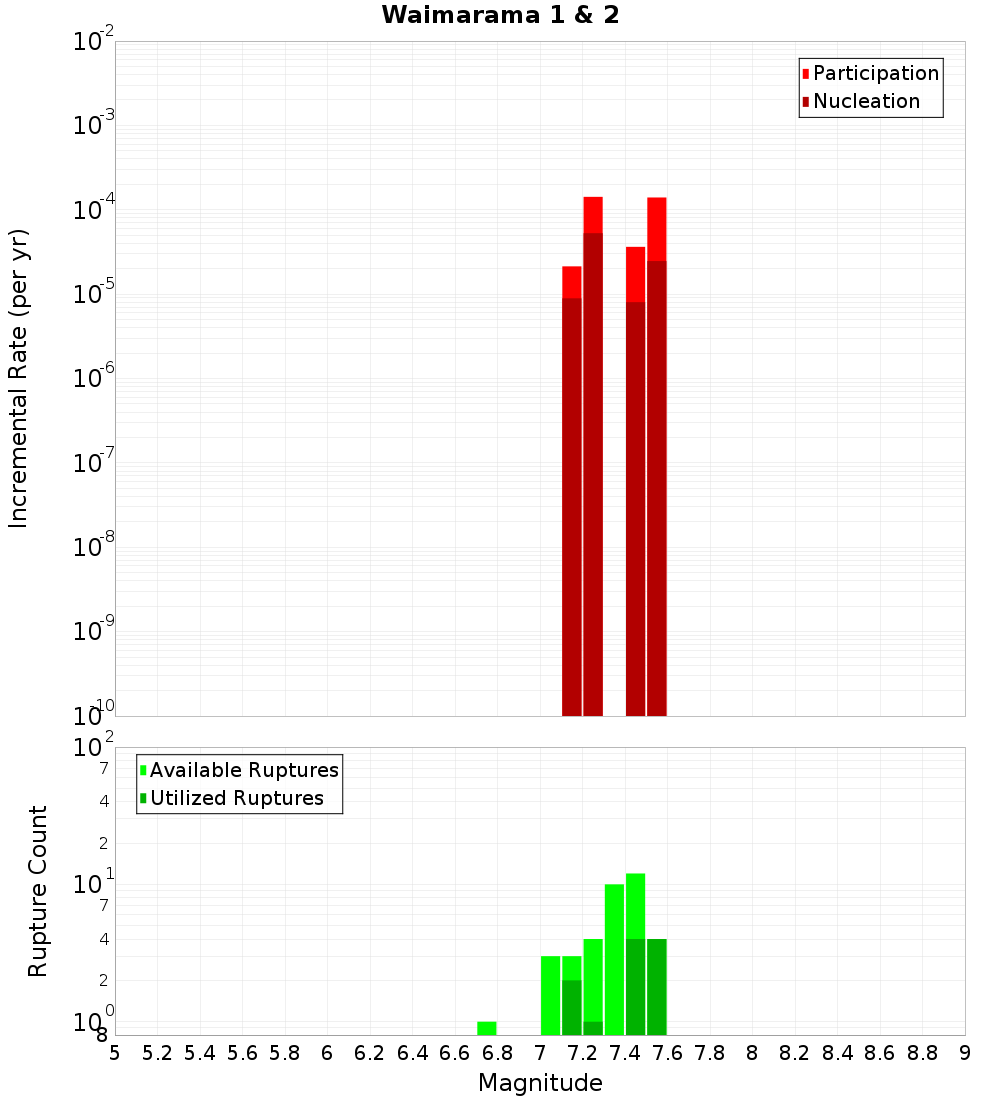 Waimarama 1 & 2

Participation
Nucleation

Incremental Rate (per yr)

$10^{-2}$
$10^{-3}$
$10^{-4}$
$10^{-5}$
$10^{-6}$
$10^{-7}$
$10^{-8}$
$10^{-9}$
$10^{-10}$

Available Ruptures
Utilized Ruptures

Rupture Count

$10^{2}$
7
4
2
$10^{1}$
7
4
2
$10^{0}$
8

5 5.2 5.4 5.6 5.8 6 6.2 6.4 6.6 6.8 7 7.2 7.4 7.6 7.8 8 8.2 8.4 8.6 8.8 9

Magnitude